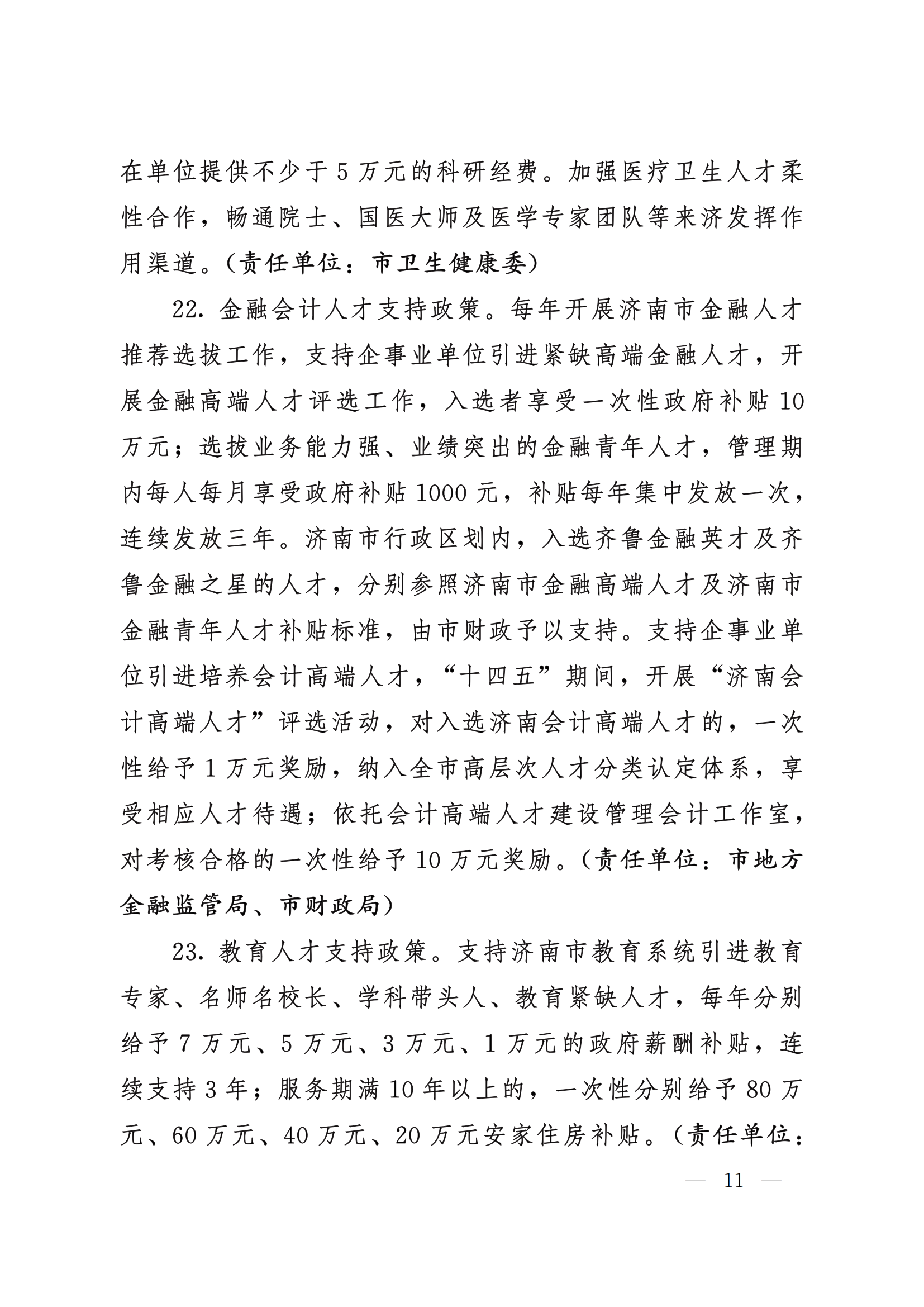 在单位提供不少于5万元的科研经费。加强医疗卫生人才柔性合作，畅通院士、国医大师及医学专家团队等来济发挥作用渠道。（责任单位：市卫生健康委）

22. 金融会计人才支持政策。每年开展济南市金融人才推荐选拔工作，支持企事业单位引进紧缺高端金融人才，开展金融高端人才评选工作，入选者享受一次性政府补贴10万元；选拔业务能力强、业绩突出的金融青年人才，管理期内每人每月享受政府补贴1000元，补贴每年集中发放一次，连续发放三年。济南市行政区划内，入选齐鲁金融英才及齐鲁金融之星的人才，分别参照济南市金融高端人才及济南市金融青年人才补贴标准，由市财政予以支持。支持企事业单位引进培养会计高端人才，“十四五”期间，开展“济南会计高端人才”评选活动，对入选济南会计高端人才的，一次性给予1万元奖励，纳入全市高层次人才分类认定体系，享受相应人才待遇；依托会计高端人才建设管理会计工作室，对考核合格的一次性给予10万元奖励。（责任单位：市地方金融监管局、市财政局）

23. 教育人才支持政策。支持济南市教育系统引进教育专家、名师名校长、学科带头人、教育紧缺人才，每年分别给予7万元、5万元、3万元、1万元的政府薪酬补贴，连续支持3年；服务期满10年以上的，一次性分别给予80万元、60万元、40万元、20万元安家住房补贴。（责任单位：

— 11 —